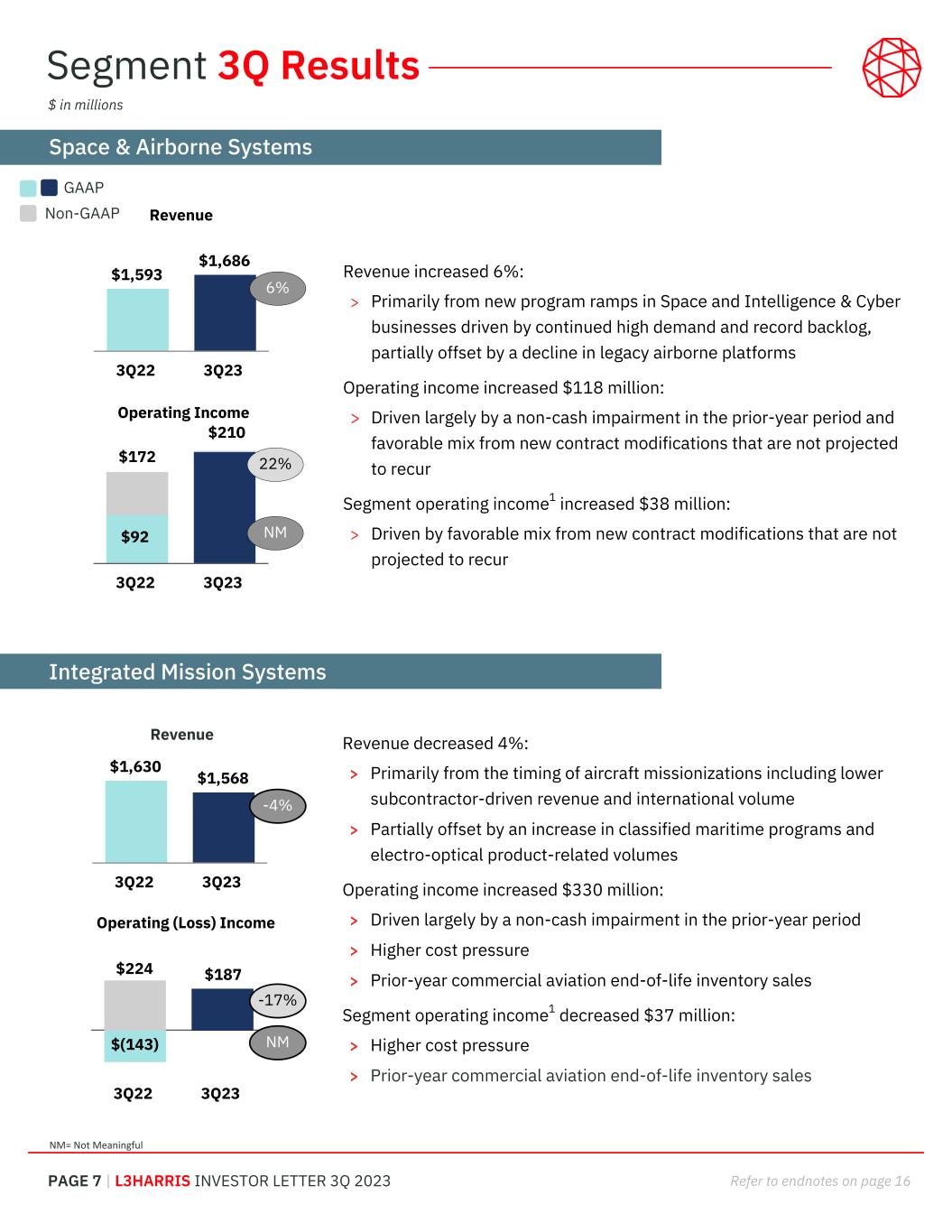 Segment 3Q Results

$ in millions

Space & Airborne Systems

GAAP

Non-GAAP

Revenue

$1,593

$1,686

6%

3Q22

3Q23

Operating Income

$172

$210

22%

$92

NM

3Q22

3Q23

Revenue increased 6%:

> Primarily from new program ramps in Space and Intelligence & Cyber businesses driven by continued high demand and record backlog, partially offset by a decline in legacy airborne platforms

Operating income increased $118 million:

> Driven largely by a non-cash impairment in the prior-year period and favorable mix from new contract modifications that are not projected to recur

Segment operating income$^1$ increased $38 million:

> Driven by favorable mix from new contract modifications that are not projected to recur

Integrated Mission Systems

Revenue

$1,630

$1,568

-4%

3Q22

3Q23

Operating (Loss) Income

$224

$187

-17%

$(143)

NM

3Q22

3Q23

Revenue decreased 4%:

> Primarily from the timing of aircraft missionizations including lower subcontractor-driven revenue and international volume

> Partially offset by an increase in classified maritime programs and electro-optical product-related volumes

Operating income increased $330 million:

> Driven largely by a non-cash impairment in the prior-year period

> Higher cost pressure

> Prior-year commercial aviation end-of-life inventory sales

Segment operating income$^1$ decreased $37 million:

> Higher cost pressure

> Prior-year commercial aviation end-of-life inventory sales

NM= Not Meaningful

PAGE 7 | L3HARRIS INVESTOR LETTER 3Q 2023

Refer to endnotes on page 16